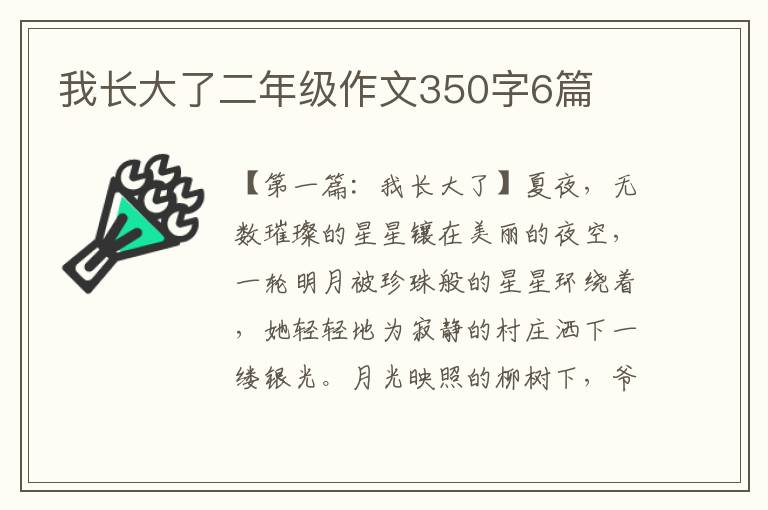 我长大了二年级作文350字6篇

【第一篇：我长大了】夏夜，无数璀璨的星星镶在美丽的夜空，一轮明月被珍珠般的星星环绕着，她轻轻地为寂静的村庄洒下一缕银光。月光映照的柳树下，爷